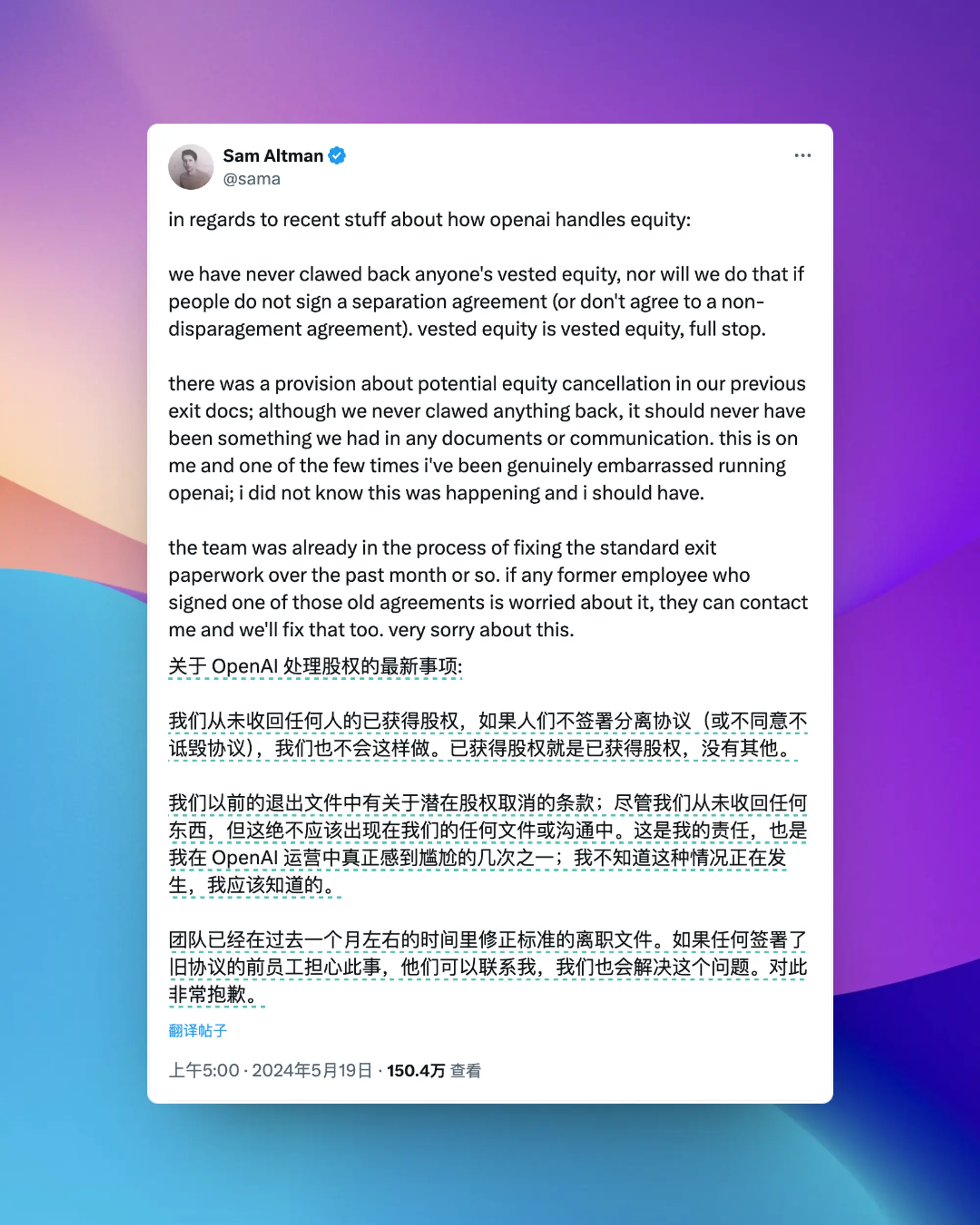 Sam Altman
@sama

in regards to recent stuff about how openai handles equity:

we have never clawed back anyone's vested equity, nor will we do that if people do not sign a separation agreement (or don't agree to a non-disparagement agreement). vested equity is vested equity, full stop.

there was a provision about potential equity cancellation in our previous exit docs; although we never clawed anything back, it should never have been something we had in any documents or communication. this is on me and one of the few times i've been genuinely embarrassed running openai; i did not know this was happening and i should have.

the team was already in the process of fixing the standard exit paperwork over the past month or so. if any former employee who signed one of those old agreements is worried about it, they can contact me and we'll fix that too. very sorry about this.

关于 OpenAI 处理股权的最新事项:

我们从未收回任何人的已获得股权，如果人们不签署分离协议（或不同意不诋毁协议），我们也不会这样做。已获得股权就是已获得股权，没有其他。

我们以前的退出文件中有关于潜在股权取消的条款；尽管我们从未收回任何东西，但这绝不应该出现在我们的任何文件或沟通中。这是我的责任，也是我在 OpenAI 运营中真正感到尴尬的几次之一；我不知道这种情况正在发生，我应该知道的。

团队已经在过去一个月左右的时间里修正标准的离职文件。如果任何签署了旧协议的前员工担心此事，他们可以联系我，我们也会解决这个问题。对此非常抱歉。

翻译帖子

上午5:00 · 2024年5月19日 · 150.4万 查看